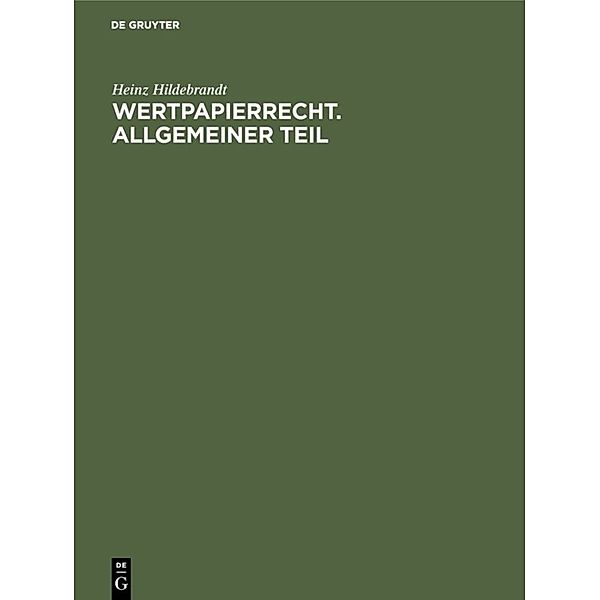 DE GRUYTER

Heinz Hildebrandt

WERTPAPIERRECHT. ALLGEMEINER TEIL

DE
G